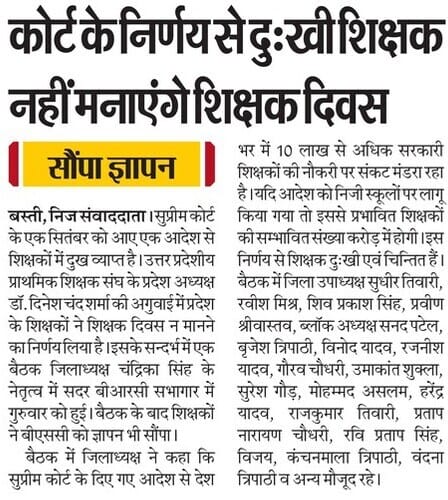 कोर्ट के निर्णय से दुःखी शिक्षक नहीं मनाएंगे शिक्षक दिवस

सौंपा ज्ञापन

बस्ती, निज संवाददाता। सुप्रीम कोर्ट के एक सितंबर को आए एक आदेश से शिक्षकों में दुख व्याप्त है। उत्तर प्रदेशीय प्राथमिक शिक्षक संघ के प्रदेश अध्यक्ष डॉ. दिनेश चंद शर्मा की अगुवाई में प्रदेश के शिक्षकों ने शिक्षक दिवस न मानने का निर्णय लिया है। इसके सन्दर्भ में एक बैठक जिलाध्यक्ष चंद्रिका सिंह के नेतृत्व में सदर बीआरसी सभागार में गुरुवार को हुई। बैठक के बाद शिक्षकों ने बीएससी को ज्ञापन भी सौंपा।

बैठक में जिलाध्यक्ष ने कहा कि सुप्रीम कोर्ट के दिए गए आदेश से देश भर में 10 लाख से अधिक सरकारी शिक्षकों की नौकरी पर संकट मंडरा रहा है। यदि आदेश को निजी स्कूलों पर लागू किया गया तो इससे प्रभावित शिक्षकों की सम्भावित संख्या करोड़ में होगी। इस निर्णय से शिक्षक दुःखी एवं चिन्तित हैं। बैठक में जिला उपाध्यक्ष सुधीर तिवारी, रवीश मिश्र, शिव प्रकाश सिंह, प्रवीण श्रीवास्तव, ब्लॉक अध्यक्ष सनद पटेल, बृजेश त्रिपाठी, विनोद यादव, रजनीश यादव, गौरव चौधरी, उमाकांत शुक्ला, सुरेश गौड़, मोहम्मद असलम, हरेंद्र यादव, राजकुमार तिवारी, प्रताप नारायण चौधरी, रवि प्रताप सिंह, विजय, कंचनमाला त्रिपाठी, वंदना त्रिपाठी व अन्य मौजूद रहे।